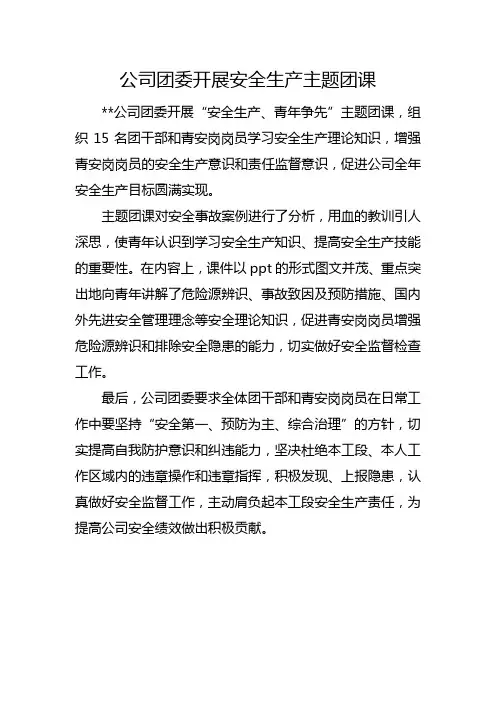 公司团委开展安全生产主题团课

**公司团委开展“安全生产、青年争先”主题团课，组织 15 名团干部和青安岗岗员学习安全生产理论知识，增强青安岗岗员的安全生产意识和责任监督意识，促进公司全年安全生产目标圆满实现。

主题团课对安全事故案例进行了分析，用血的教训引人深思，使青年认识到学习安全生产知识、提高安全生产技能的重要性。在内容上，课件以 ppt 的形式图文并茂、重点突出地向青年讲解了危险源辨识、事故致因及预防措施、国内外先进安全管理理念等安全理论知识，促进青安岗岗员增强危险源辨识和排除安全隐患的能力，切实做好安全监督检查工作。

最后，公司团委要求全体团干部和青安岗岗员在日常工作中要坚持“安全第一、预防为主、综合治理”的方针，切实提高自我防护意识和纠违能力，坚决杜绝本工段、本人工作区域内的违章操作和违章指挥，积极发现、上报隐患，认真做好安全监督工作，主动肩负起本工段安全生产责任，为提高公司安全绩效做出积极贡献。